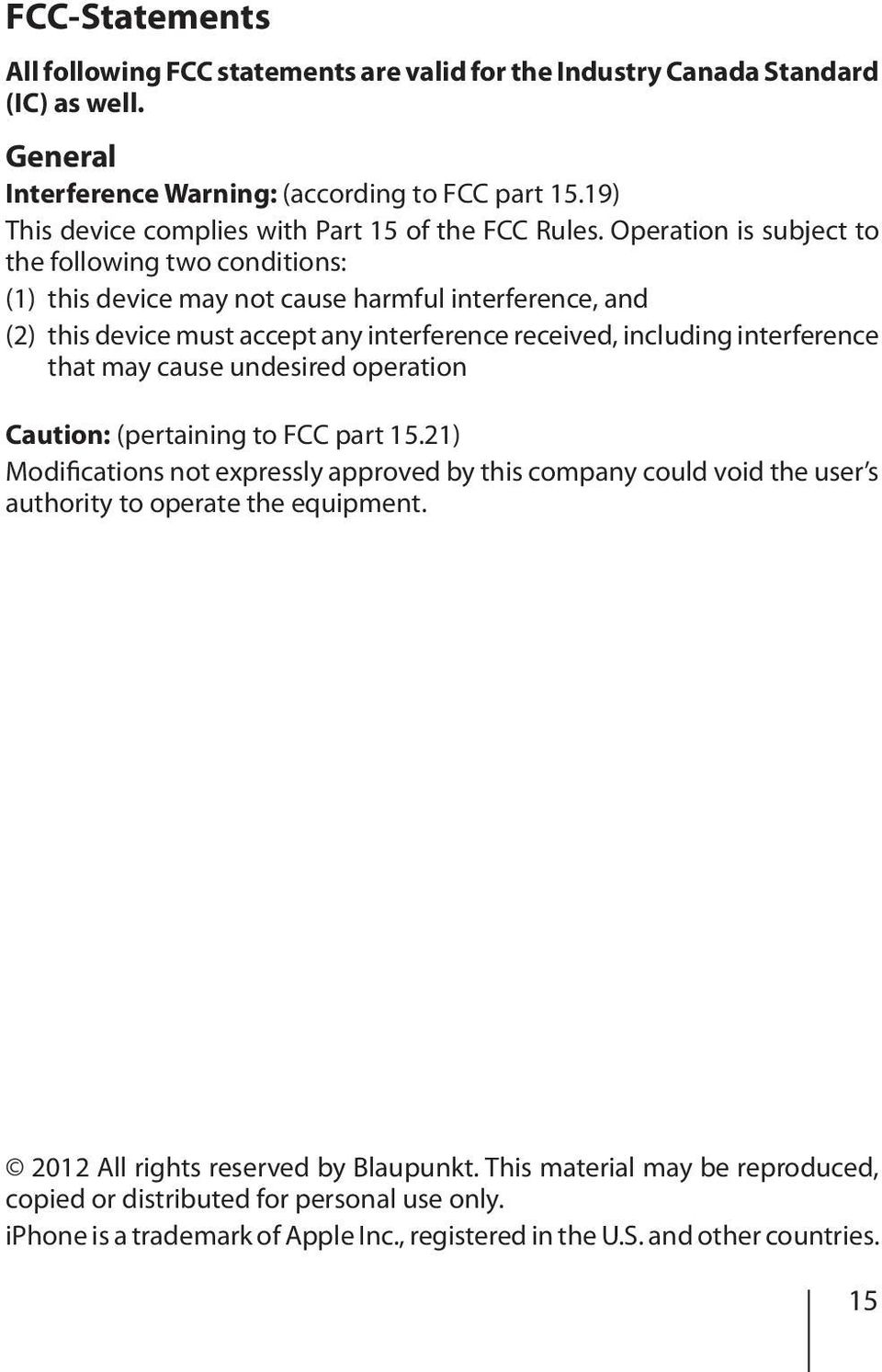 FCC-Statements

All following FCC statements are valid for the Industry Canada Standard (IC) as well.

General

Interference Warning: (according to FCC part 15.19)

This device complies with Part 15 of the FCC Rules. Operation is subject to the following two conditions:

(1) this device may not cause harmful interference, and

(2) this device must accept any interference received, including interference that may cause undesired operation

Caution: (pertaining to FCC part 15.21)

Modifications not expressly approved by this company could void the user's authority to operate the equipment.

© 2012 All rights reserved by Blaupunkt. This material may be reproduced, copied or distributed for personal use only.

iPhone is a trademark of Apple Inc., registered in the U.S. and other countries.

15